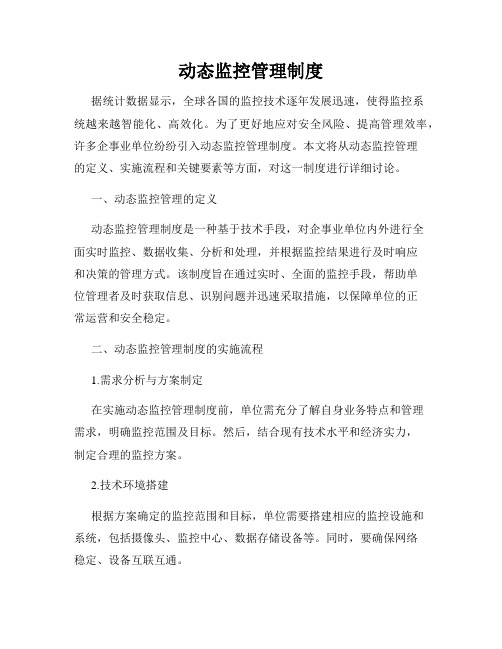 动态监控管理制度

据统计数据显示，全球各国的监控技术逐年发展迅速，使得监控系统越来越智能化、高效化。为了更好地应对安全风险、提高管理效率，许多企事业单位纷纷引入动态监控管理制度。本文将从动态监控管理的定义、实施流程和关键要素等方面，对这一制度进行详细讨论。

一、动态监控管理的定义

动态监控管理制度是一种基于技术手段，对企事业单位内外进行全面实时监控、数据收集、分析和处理，并根据监控结果进行及时响应和决策的管理方式。该制度旨在通过实时、全面的监控手段，帮助单位管理者及时获取信息、识别问题并迅速采取措施，以保障单位的正常运营和安全稳定。

二、动态监控管理制度的实施流程

1.需求分析与方案制定

在实施动态监控管理制度前，单位需充分了解自身业务特点和管理需求，明确监控范围及目标。然后，结合现有技术水平和经济实力，制定合理的监控方案。

2.技术环境搭建

根据方案确定的监控范围和目标，单位需要搭建相应的监控设施和系统，包括摄像头、监控中心、数据存储设备等。同时，要确保网络稳定、设备互联互通。